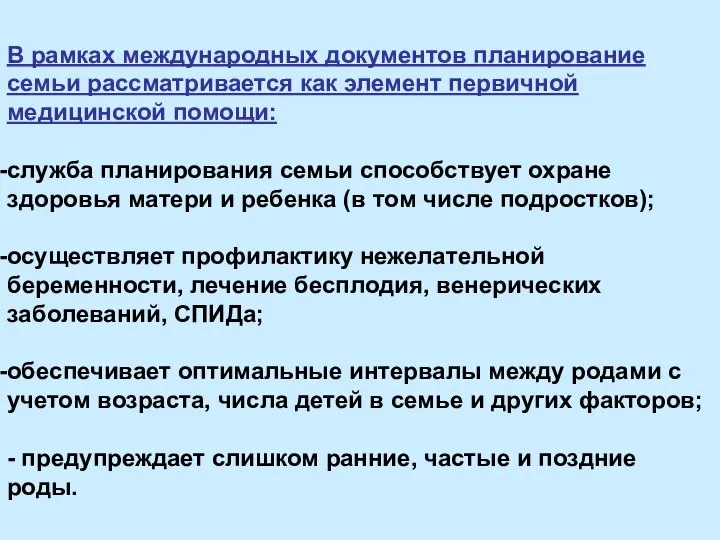 В рамках международных документов планирование семьи рассматривается как элемент первичной медицинской помощи:

-служба планирования семьи способствует охране здоровья матери и ребенка (в том числе подростков);

-осуществляет профилактику нежелательной беременности, лечение бесплодия, венерических заболеваний, СПИДа;

-обеспечивает оптимальные интервалы между родами с учетом возраста, числа детей в семье и других факторов;

- предупреждает слишком ранние, частые и поздние роды.